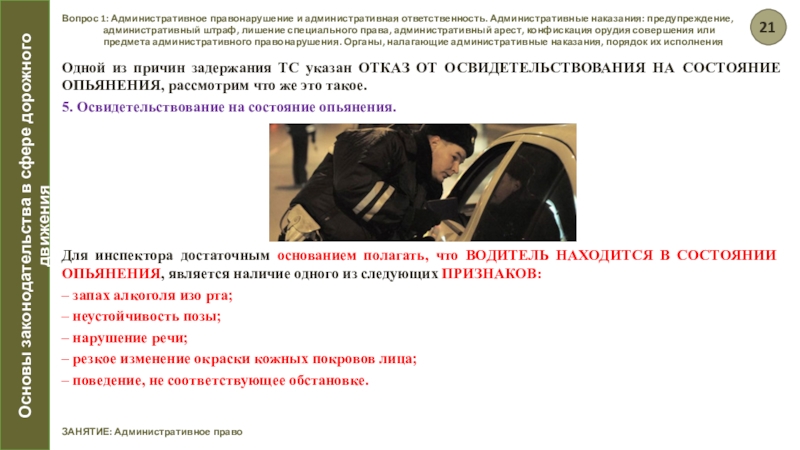 Основы законодательства в сфере дорожного движения

Вопрос 1: Административное правонарушение и административная ответственность. Административные наказания: предупреждение, административный штраф, лишение специального права, административный арест, конфискация орудия совершения или предмета административного правонарушения. Органы, налагающие административные наказания, порядок их исполнения

21

Одной из причин задержания ТС указан ОТКАЗ ОТ ОСВИДЕТЕЛЬСТВОВАНИЯ НА СОСТОЯНИЕ ОПЬЯНЕНИЯ, рассмотрим что же это такое.

5. Освидетельствование на состояние опьянения.

Для инспектора достаточным основанием полагать, что ВОДИТЕЛЬ НАХОДИТСЯ В СОСТОЯНИИ ОПЬЯНЕНИЯ, является наличие одного из следующих ПРИЗНАКОВ:

– запах алкоголя изо рта;

– неустойчивость позы;

– нарушение речи;

– резкое изменение окраски кожных покровов лица;

– поведение, не соответствующее обстановке.

ЗАНЯТИЕ: Административное право